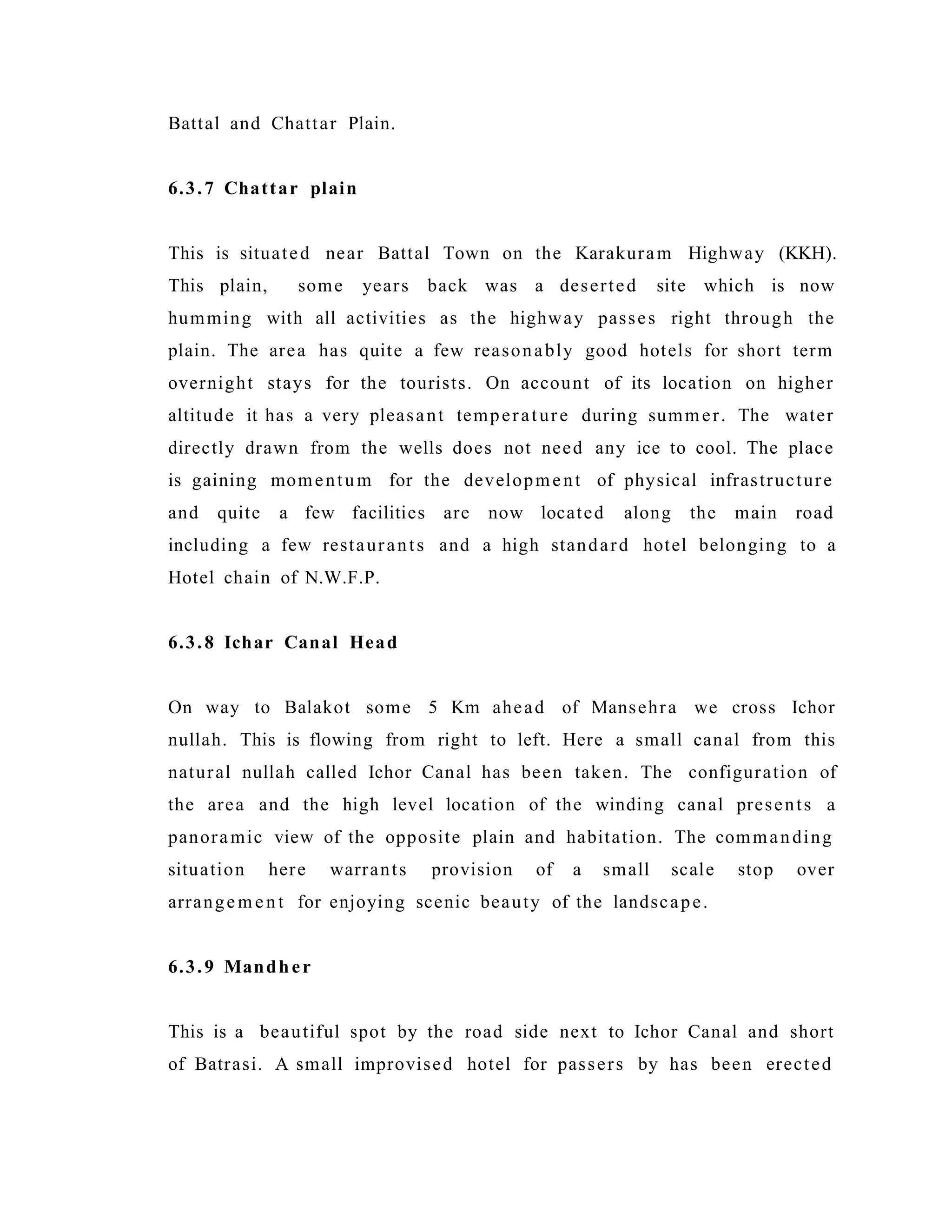 Battal and Chattar Plain.

6.3.7 Chattar plain

This is situated near Battal Town on the Karakuram Highway (KKH). This plain, some years back was a deserted site which is now humming with all activities as the highway passes right through the plain. The area has quite a few reasonably good hotels for short term overnight stays for the tourists. On account of its location on higher altitude it has a very pleasant temperature during summer. The water directly drawn from the wells does not need any ice to cool. The place is gaining momentum for the development of physical infrastructure and quite a few facilities are now located along the main road including a few restaurants and a high standard hotel belonging to a Hotel chain of N.W.F.P.

6.3.8 Ichar Canal Head

On way to Balakot some 5 Km ahead of Mansehra we cross Ichor nullah. This is flowing from right to left. Here a small canal from this natural nullah called Ichor Canal has been taken. The configuration of the area and the high level location of the winding canal presents a panoramic view of the opposite plain and habitation. The commanding situation here warrants provision of a small scale stop over arrangement for enjoying scenic beauty of the landscape.

6.3.9 Mandher

This is a beautiful spot by the road side next to Ichor Canal and short of Batrasi. A small improvised hotel for passers by has been erected